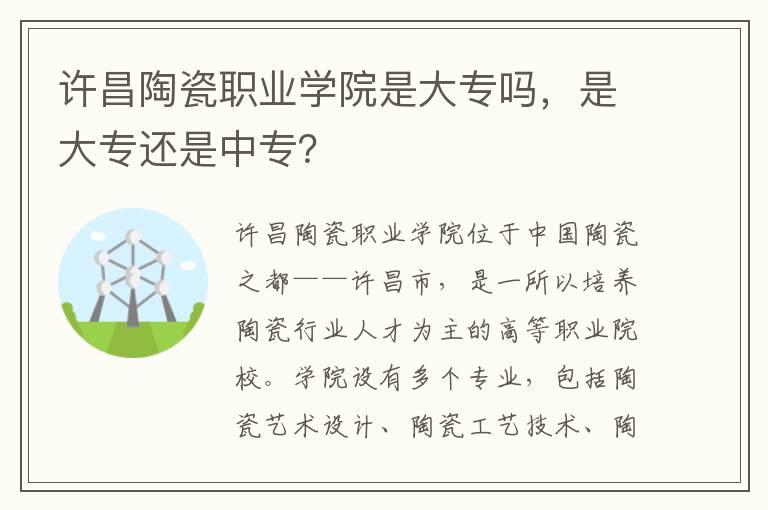 许昌陶瓷职业学院是大专吗，是大专还是中专？

许昌陶瓷职业学院位于中国陶瓷之都——许昌市，是一所以培养陶瓷行业人才为主的高等职业院校。学院设有多个专业，包括陶瓷艺术设计、陶瓷工艺技术、陶